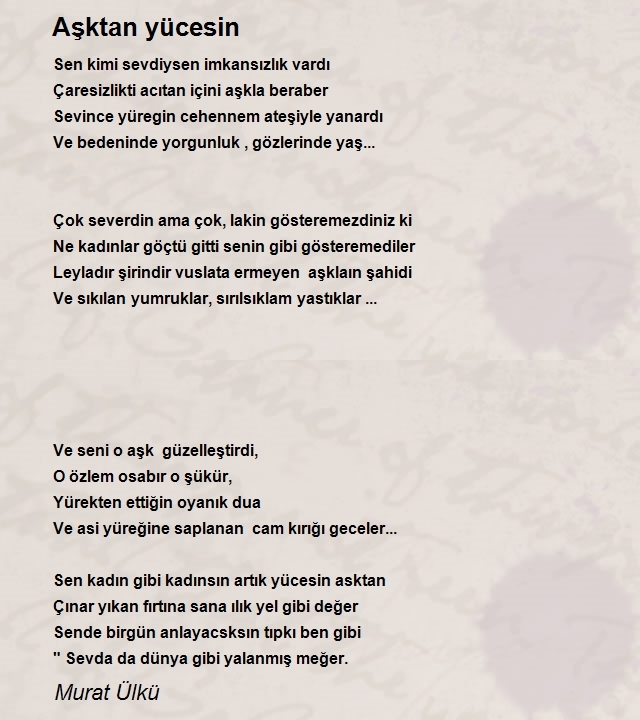 Aşktan yücesin

Sen kimi sevdiysen imkansızlık vardı
Çaresizlikti acıtan içini aşkla beraber
Sevince yüregin cehennem ateşiyle yanardı
Ve bedeninde yorgunluk , gözlerinde yaş...

Çok severdin ama çok, lakin gösteremezdiniz ki
Ne kadınlar göçtü gitti senin gibi gösteremediler
Leyladır şirindir vuslata ermeyen aşklaın şahidi
Ve sıkılan yumruklar, sırılsıklam yastıklar ...

Ve seni o aşk güzelleştirdi,
O özlem osabır o şükür,
Yürekten ettiğin oyanık dua
Ve asi yüreğine saplanan cam kırığı geceler...

Sen kadın gibi kadınsın artık yücesin asktan
Çınar yıkan fırtına sana ılık yel gibi değer
Sende birgün anlayacsksın tıpkı ben gibi
" Sevda da dünya gibi yalanmış meğer.

Murat Ülkü